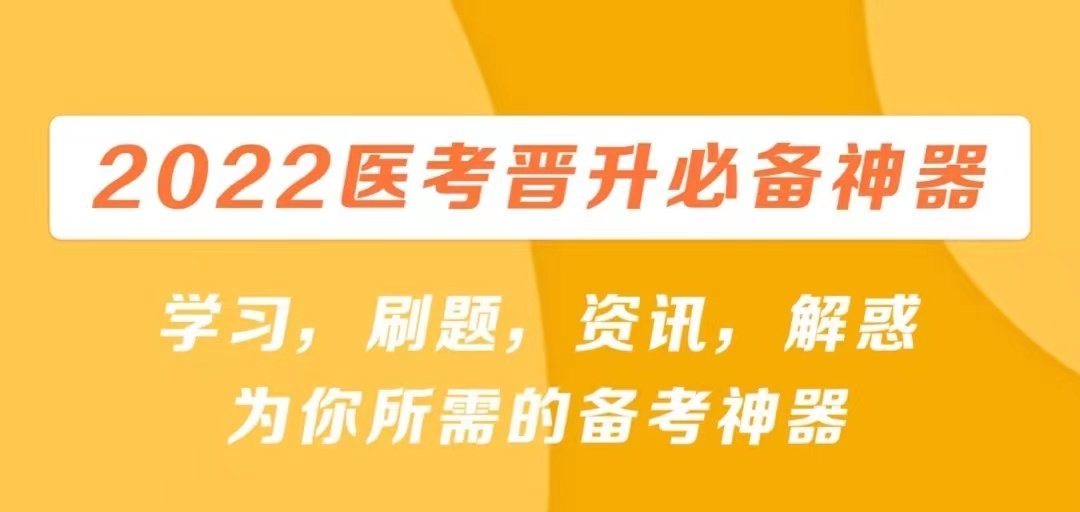 2022医考晋升必备神器

学习，刷题，资讯，解惑
为你所需的备考神器